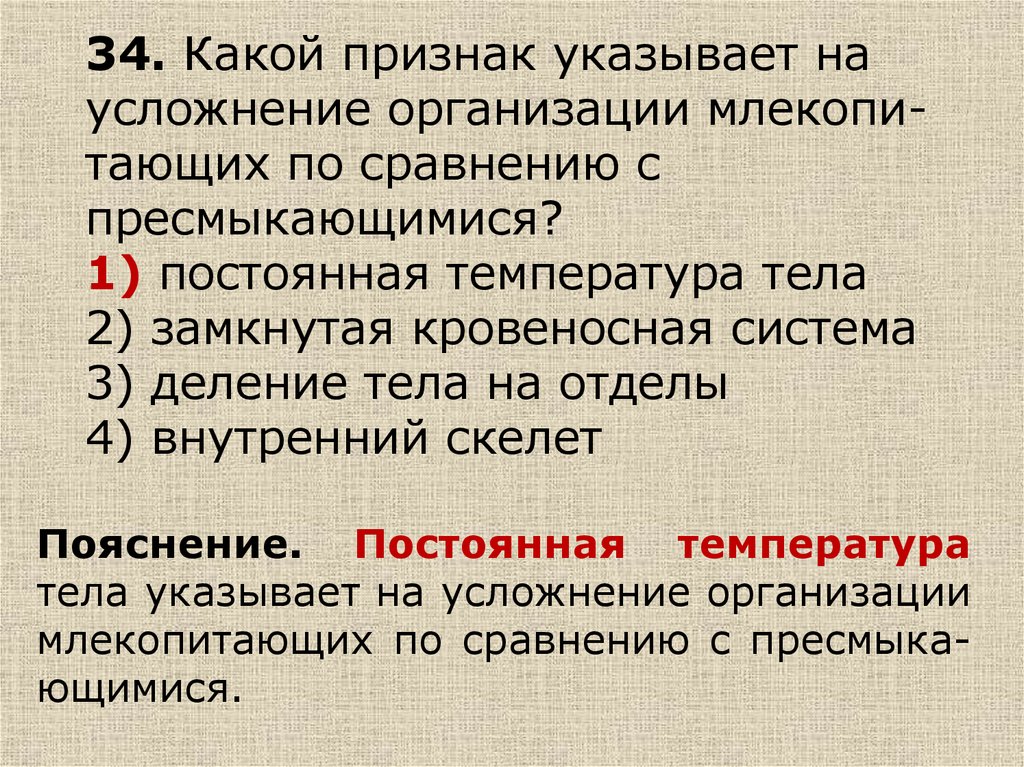 34. Какой признак указывает на усложнение организации млекопитающих по сравнению с пресмыкающимися?
1) постоянная температура тела
2) замкнутая кровеносная система
3) деление тела на отделы
4) внутренний скелет

Пояснение. Постоянная температура тела указывает на усложнение организации млекопитающих по сравнению с пресмыкающимися.